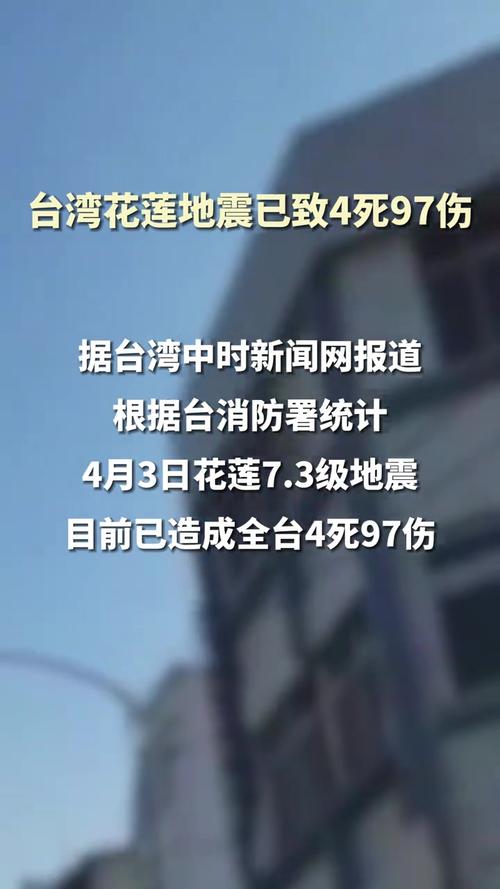 台湾花莲地震已致4死97伤

据台湾中时新闻网报道
根据台消防署统计
4月3日花莲7.3级地震
目前已造成全台4死97伤